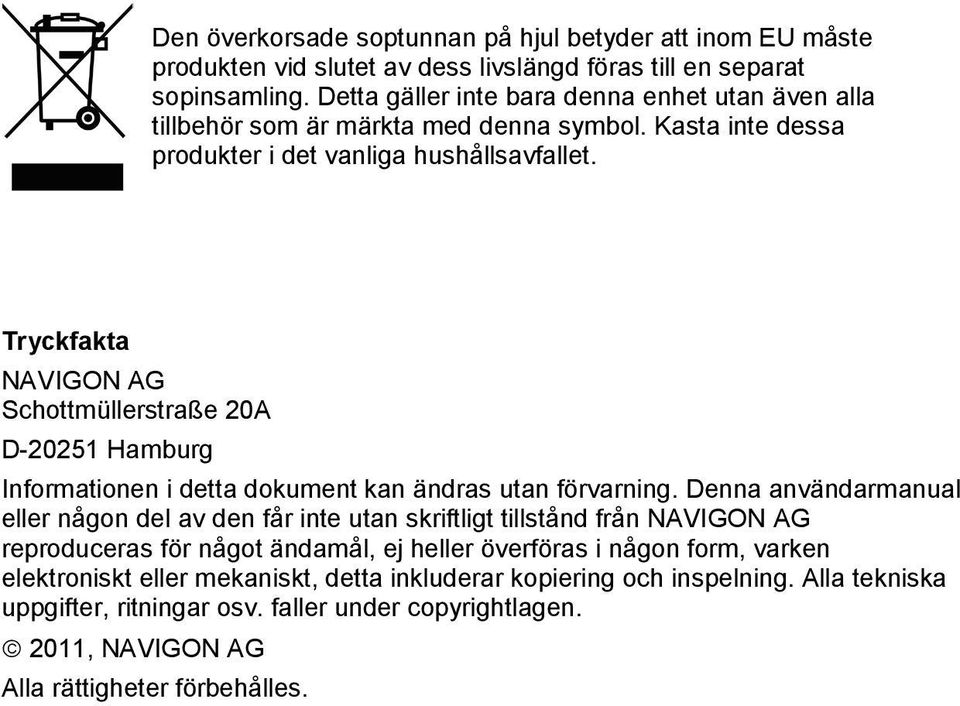 Den överkorsade soptunnan på hjul betyder att inom EU måste produkten vid slutet av dess livslängd föras till en separat sopinsamling. Detta gäller inte bara denna enhet utan även alla tillbehör som är märkta med denna symbol. Kasta inte dessa produkter i det vanliga hushållsavfallet.

Tryckfakta

NAVIGON AG
Schottmüllerstraße 20A

D-20251 Hamburg

Informationen i detta dokument kan ändras utan förvarning. Denna användarmanual eller någon del av den får inte utan skriftligt tillstånd från NAVIGON AG reproduceras för något ändamål, ej heller överföras i någon form, varken elektroniskt eller mekaniskt, detta inkluderar kopiering och inspelning. Alla tekniska uppgifter, ritningar osv. faller under copyrightlagen.

© 2011, NAVIGON AG

Alla rättigheter förbehålles.